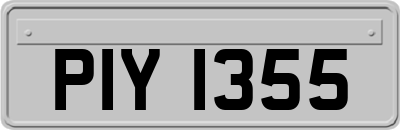 PIY 1355